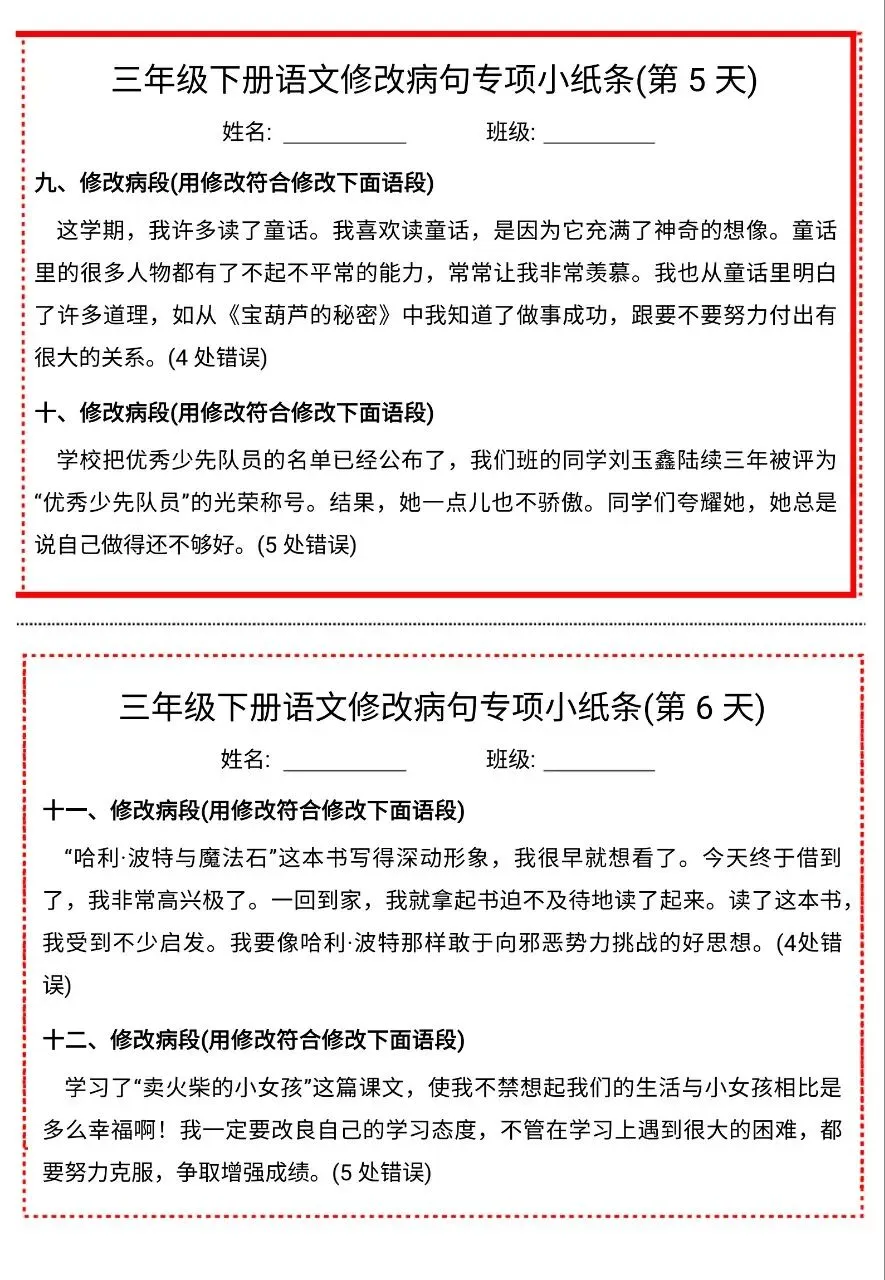 三年级下册语文修改病句专项小纸条(第 5 天)

姓名: ___________ 班级: __________

九、修改病段(用修改符合修改下面语段)

这学期，我许多读了童话。我喜欢读童话，是因为它充满了神奇的想像。童话里的很多人物都有了不起不平常的能力，常常让我非常羡慕。我也从童话里明白了许多道理，如从《宝葫芦的秘密》中我知道了做事成功，跟要不要努力付出有很大的关系。(4 处错误)

十、修改病段(用修改符合修改下面语段)

学校把优秀少先队员的名单已经公布了，我们班的同学刘玉鑫陆续三年被评为“优秀少先队员”的光荣称号。结果，她一点儿也不骄傲。同学们夸耀她，她总是说自己做得还不够好。(5 处错误)

三年级下册语文修改病句专项小纸条(第 6 天)

姓名: ___________ 班级: __________

十一、修改病段(用修改符合修改下面语段)

“哈利·波特与魔法石”这本书写得深动形象，我很早就想看了。今天终于借到了，我非常高兴极了。一回到家，我就拿起书迫不及待地读了起来。读了这本书，我受到不少启发。我要像哈利·波特那样敢于向邪恶势力挑战的好思想。(4处错误)

十二、修改病段(用修改符合修改下面语段)

学习了“卖火柴的小女孩”这篇课文，使我不禁想起我们的生活与小女孩相比是多么幸福啊！我一定要改良自己的学习态度，不管在学习上遇到很大的困难，都要努力克服，争取增强成绩。(5 处错误)